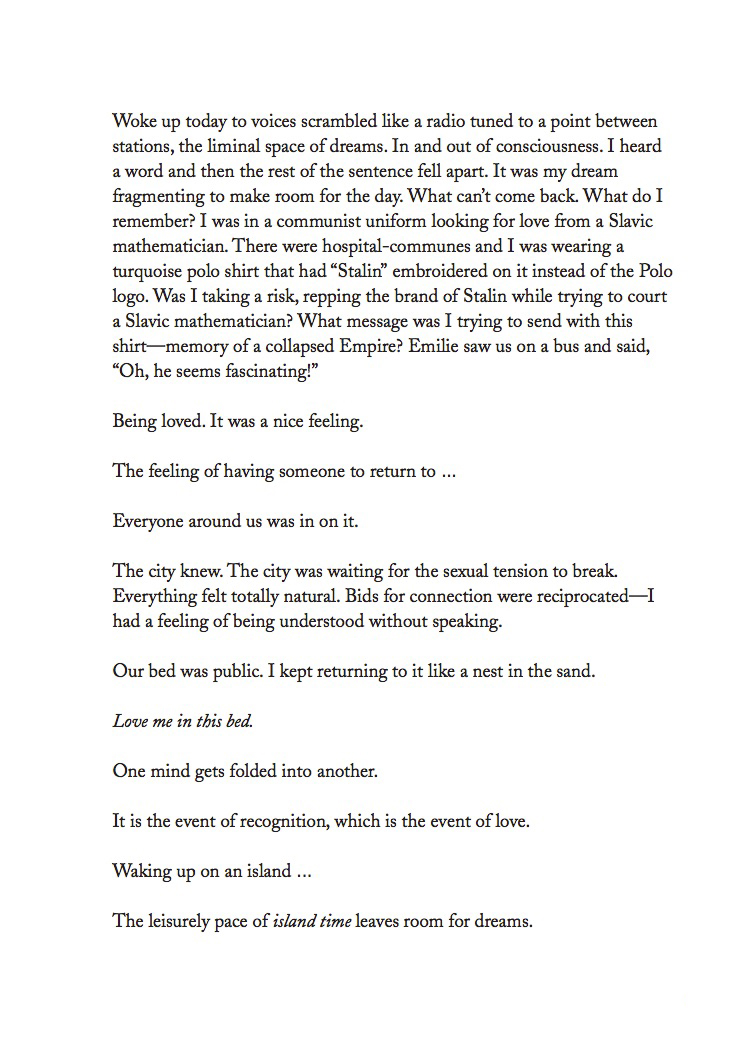 Woke up today to voices scrambled like a radio tuned to a point between stations, the liminal space of dreams. In and out of consciousness. I heard a word and then the rest of the sentence fell apart. It was my dream fragmenting to make room for the day. What can't come back. What do I remember? I was in a communist uniform looking for love from a Slavic mathematician. There were hospital-communes and I was wearing a turquoise polo shirt that had "Stalin" embroidered on it instead of the Polo logo. Was I taking a risk, repping the brand of Stalin while trying to court a Slavic mathematician? What message was I trying to send with this shirt—memory of a collapsed Empire? Emilie saw us on a bus and said, "Oh, he seems fascinating!"

Being loved. It was a nice feeling.

The feeling of having someone to return to ...

Everyone around us was in on it.

The city knew. The city was waiting for the sexual tension to break. Everything felt totally natural. Bids for connection were reciprocated—I had a feeling of being understood without speaking.

Our bed was public. I kept returning to it like a nest in the sand.

Love me in this bed.

One mind gets folded into another.

It is the event of recognition, which is the event of love.

Waking up on an island ...

The leisurely pace of island time leaves room for dreams.